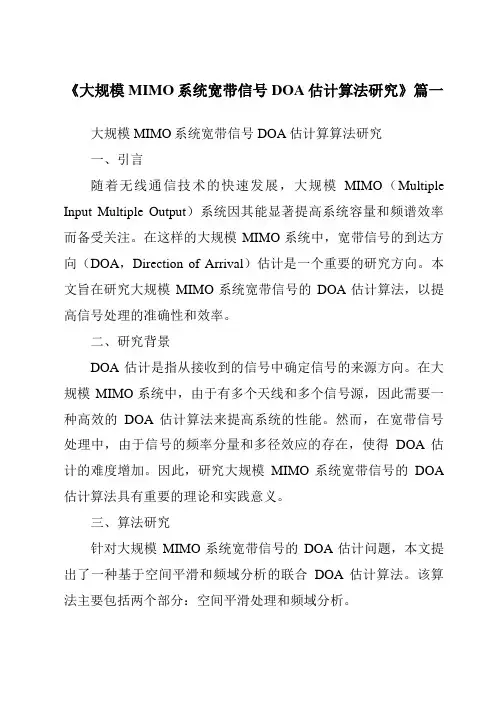 《大规模 MIMO 系统宽带信号 DOA 估计算法研究》篇一

大规模 MIMO 系统宽带信号 DOA 估计算算法研究

一、引言

随着无线通信技术的快速发展，大规模 MIMO（Multiple Input Multiple Output）系统因其能显著提高系统容量和频谱效率而备受关注。在这样的大规模 MIMO 系统中，宽带信号的到达方向（DOA，Direction of Arrival）估计是一个重要的研究方向。本文旨在研究大规模 MIMO 系统宽带信号的 DOA 估计算法，以提高信号处理的准确性和效率。

二、研究背景

DOA 估计是指从接收到的信号中确定信号的来源方向。在大规模 MIMO 系统中，由于有多个天线和多个信号源，因此需要一种高效的 DOA 估计算法来提高系统的性能。然而，在宽带信号处理中，由于信号的频率分量和多径效应的存在，使得 DOA 估计的难度增加。因此，研究大规模 MIMO 系统宽带信号的 DOA 估计算法具有重要的理论和实践意义。

三、算法研究

针对大规模 MIMO 系统宽带信号的 DOA 估计问题，本文提出了一种基于空间平滑和频域分析的联合 DOA 估计算法。该算法主要包括两个部分：空间平滑处理和频域分析。